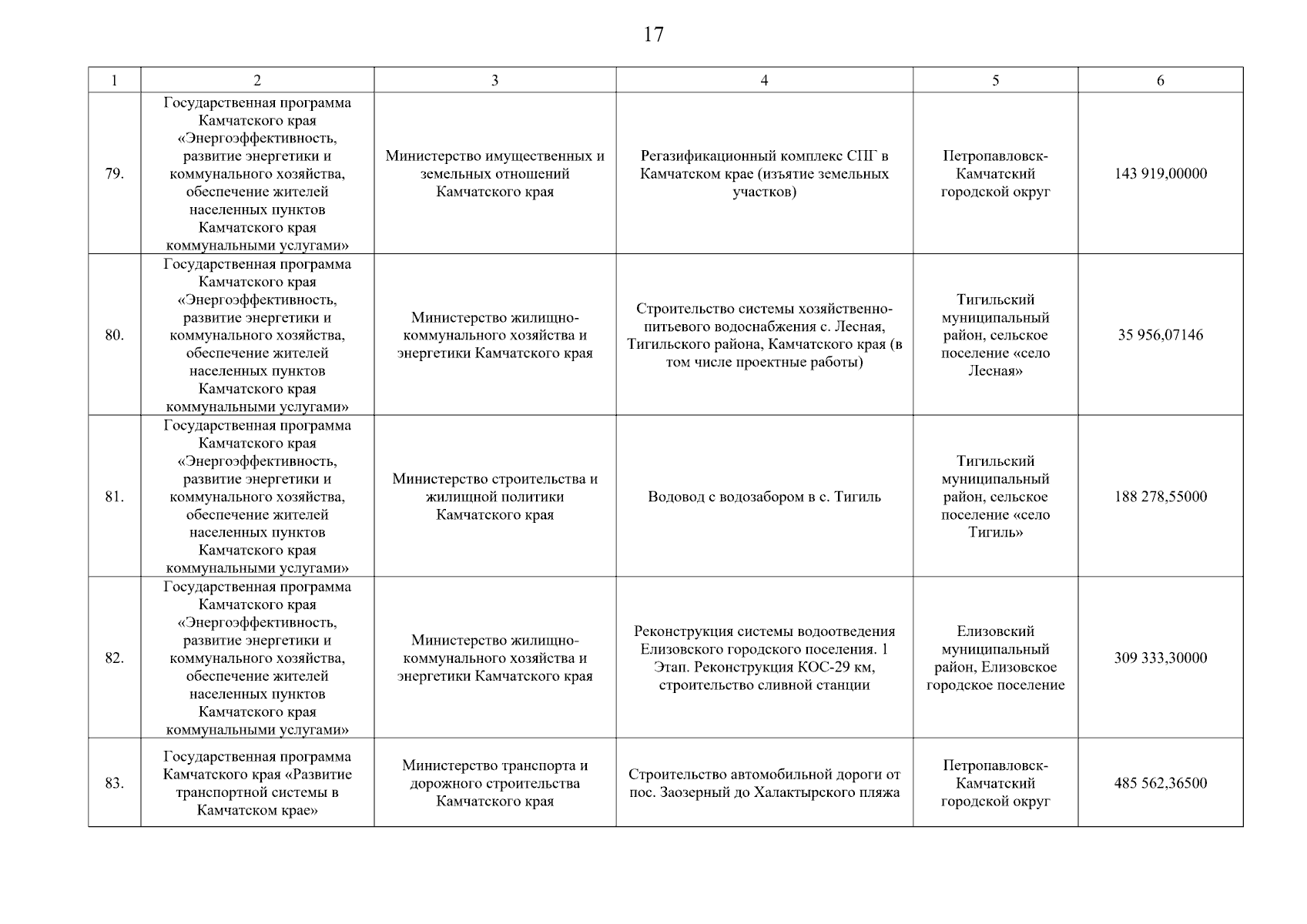 17

| 1 | 2 | 3 | 4 | 5 | 6 |
|---|---|---|---|---|---|
| 79. | Государственная программа Камчатского края «Энергоэффективность, развитие энергетики и коммунального хозяйства, обеспечение жителей населенных пунктов Камчатского края коммунальными услугами» | Министерство имущественных и земельных отношений Камчатского края | Регазификационный комплекс СПГ в Камчатском крае (изъятие земельных участков) | Петропавловск-Камчатский городской округ | 143 919,00000 |
| 80. | Государственная программа Камчатского края «Энергоэффективность, развитие энергетики и коммунального хозяйства, обеспечение жителей населенных пунктов Камчатского края коммунальными услугами» | Министерство жилищно-коммунального хозяйства и энергетики Камчатского края | Строительство системы хозяйственно-питьевого водоснабжения с. Лесная, Тигильского района, Камчатского края (в том числе проектные работы) | Тигильский муниципальный район, сельское поселение «село Лесная» | 35 956,07146 |
| 81. | Государственная программа Камчатского края «Энергоэффективность, развитие энергетики и коммунального хозяйства, обеспечение жителей населенных пунктов Камчатского края коммунальными услугами» | Министерство строительства и жилищной политики Камчатского края | Водовод с водозабором в с. Тигиль | Тигильский муниципальный район, сельское поселение «село Тигиль» | 188 278,55000 |
| 82. | Государственная программа Камчатского края «Энергоэффективность, развитие энергетики и коммунального хозяйства, обеспечение жителей населенных пунктов Камчатского края коммунальными услугами» | Министерство жилищно-коммунального хозяйства и энергетики Камчатского края | Реконструкция системы водоотведения Елизовского городского поселения. 1 Этап. Реконструкция КОС-29 км, строительство сливной станции | Елизовский муниципальный район, Елизовское городское поселение | 309 333,30000 |
| 83. | Государственная программа Камчатского края «Развитие транспортной системы в Камчатском крае» | Министерство транспорта и дорожного строительства Камчатского края | Строительство автомобильной дороги от пос. Заозерный до Халактырского пляжа | Петропавловск-Камчатский городской округ | 485 562,36500 |